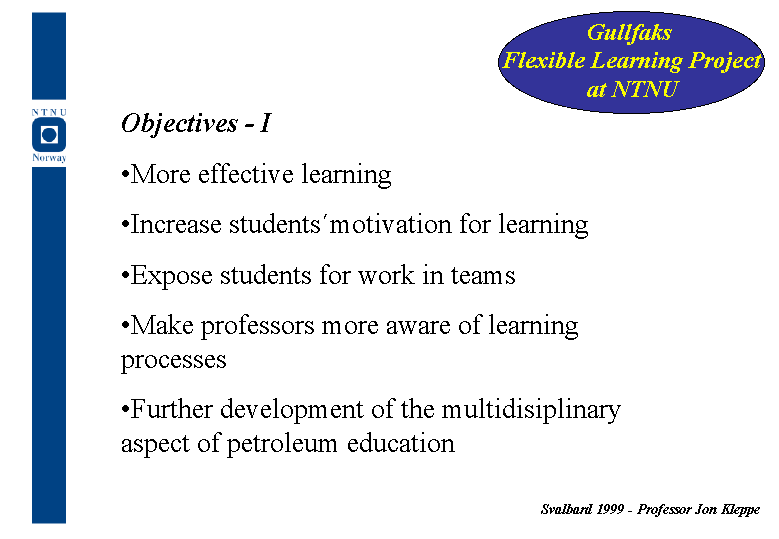 NTNU
Norway

Gullfaks
Flexible Learning Project
at NTNU

Objectives - I

•More effective learning

•Increase students´motivation for learning

•Expose students for work in teams

•Make professors more aware of learning processes

•Further development of the multidisiplinary aspect of petroleum education

Svalbard 1999 - Professor Jon Kleppe